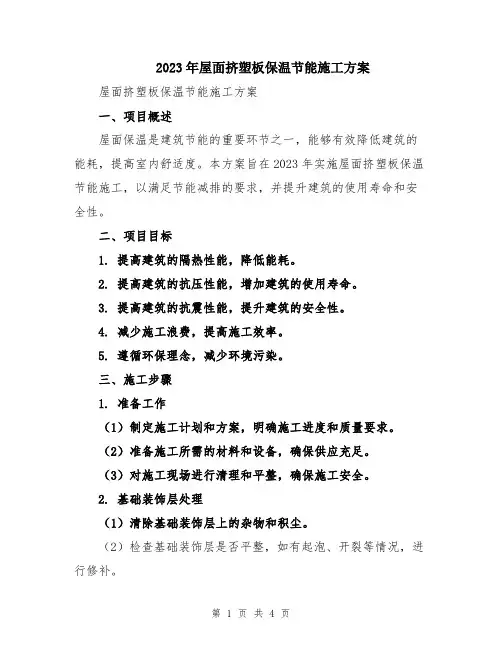 2023年屋面挤塑板保温节能施工方案

屋面挤塑板保温节能施工方案

一、项目概述

屋面保温是建筑节能的重要环节之一，能够有效降低建筑的能耗，提高室内舒适度。本方案旨在2023年实施屋面挤塑板保温节能施工，以满足节能减排的要求，并提升建筑的使用寿命和安全性。

二、项目目标

1. 提高建筑的隔热性能，降低能耗。

2. 提高建筑的抗压性能，增加建筑的使用寿命。

3. 提高建筑的抗震性能，提升建筑的安全性。

4. 减少施工浪费，提高施工效率。

5. 遵循环保理念，减少环境污染。

三、施工步骤

1. 准备工作

（1）制定施工计划和方案，明确施工进度和质量要求。

（2）准备施工所需的材料和设备，确保供应充足。

（3）对施工现场进行清理和平整，确保施工安全。

2. 基础装饰层处理

（1）清除基础装饰层上的杂物和积尘。

（2）检查基础装饰层是否平整，如有起泡、开裂等情况，进行修补。

第 1 页 共 4 页